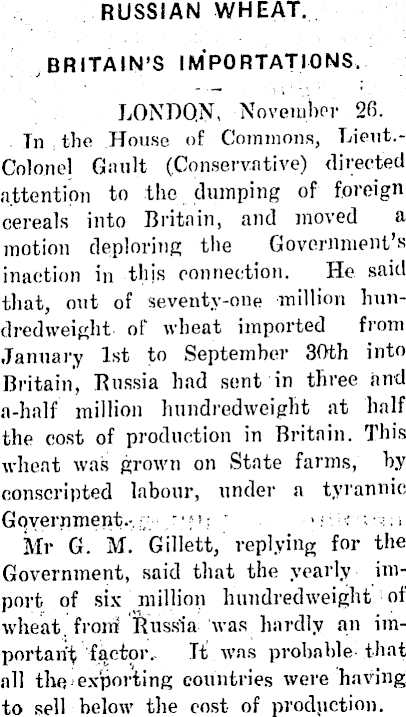 RUSSIAN WHEAT.

BRITAIN'S IMPORTATIONS.

LONDON, November 26.

In the House of Commons, Lieut.-Colonel Gault (Conservative) directed attention to the dumping of foreign cereals into Britain, and moved a motion deploring the Government's inaction in this connection. He said that, out of seventy-one million hundredweight of wheat imported from January 1st to September 30th into Britain, Russia had sent in three and a-half million hundredweight at half the cost of production in Britain. This wheat was grown on State farms, by conscripted labour, under a tyrannic Government.

Mr G. M. Gillett, replying for the Government, said that the yearly import of six million hundredweight of wheat from Russia was hardly an important factor. It was probable that all the exporting countries were having to sell below the cost of production.